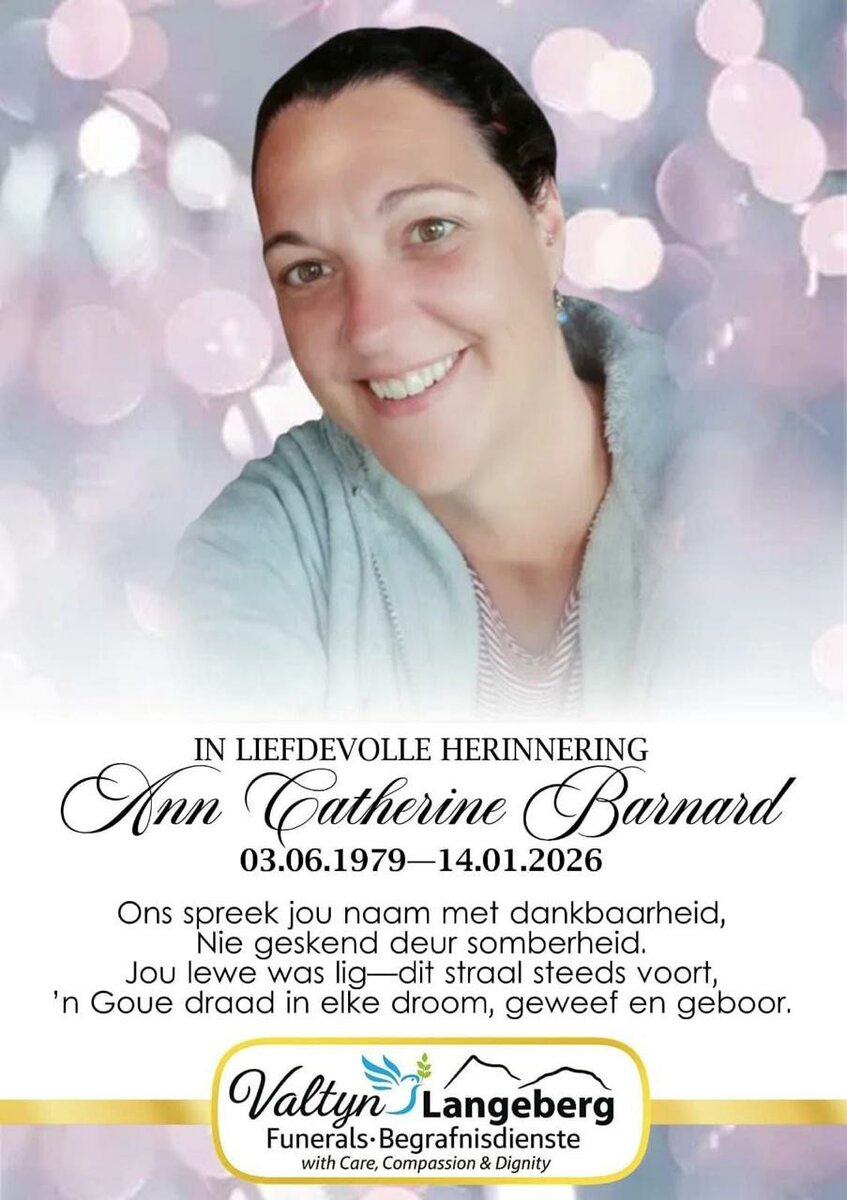 IN LIEFDEVOLLE HERINNERING
Ann Catherine Barnard
03.06.1979—14.01.2026

Ons spreek jou naam met dankbaarheid,
Nie geskend deur somberheid.
Jou lewe was lig—dit straal steeds voort,
'n Goue draad in elke droom, geweef en geboor.

Valtyn Langeberg
Funerals·Begrafnisdienste
with Care, Compassion & Dignity